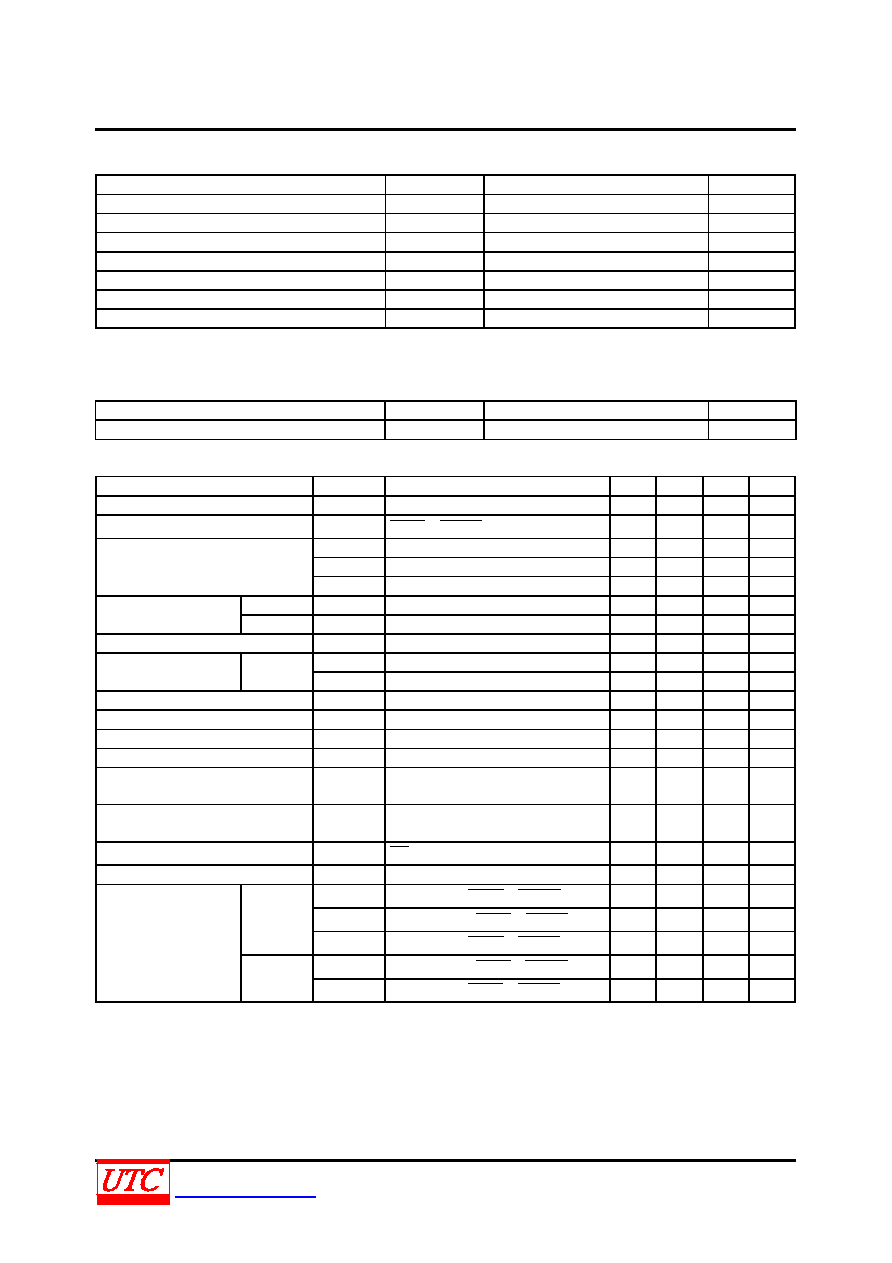 UTC